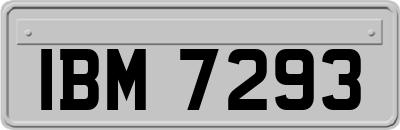 IBM 7293